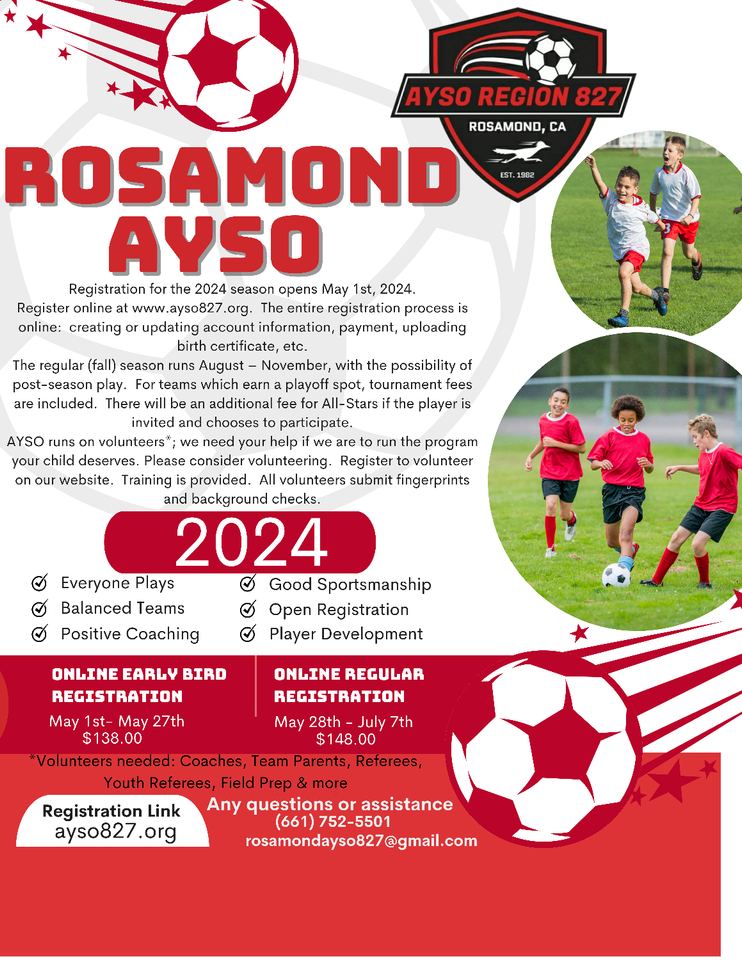 AYSO REGION 827
ROSAMOND, CA
EST. 1982

ROSAMOND AYSO

Registration for the 2024 season opens May 1st, 2024. Register online at www.ayso827.org. The entire registration process is online: creating or updating account information, payment, uploading birth certificate, etc.

The regular (fall) season runs August – November, with the possibility of post-season play. For teams which earn a playoff spot, tournament fees are included. There will be an additional fee for All-Stars if the player is invited and chooses to participate.

AYSO runs on volunteers*; we need your help if we are to run the program your child deserves. Please consider volunteering. Register to volunteer on our website. Training is provided. All volunteers submit fingerprints and background checks.

2024

Everyone Plays
Balanced Teams
Positive Coaching
Good Sportsmanship
Open Registration
Player Development

ONLINE EARLY BIRD REGISTRATION
May 1st- May 27th
$138.00

ONLINE REGULAR REGISTRATION
May 28th - July 7th
$148.00

*Volunteers needed: Coaches, Team Parents, Referees, Youth Referees, Field Prep & more

Registration Link
ayso827.org

Any questions or assistance
(661) 752-5501
rosamondayso827@gmail.com